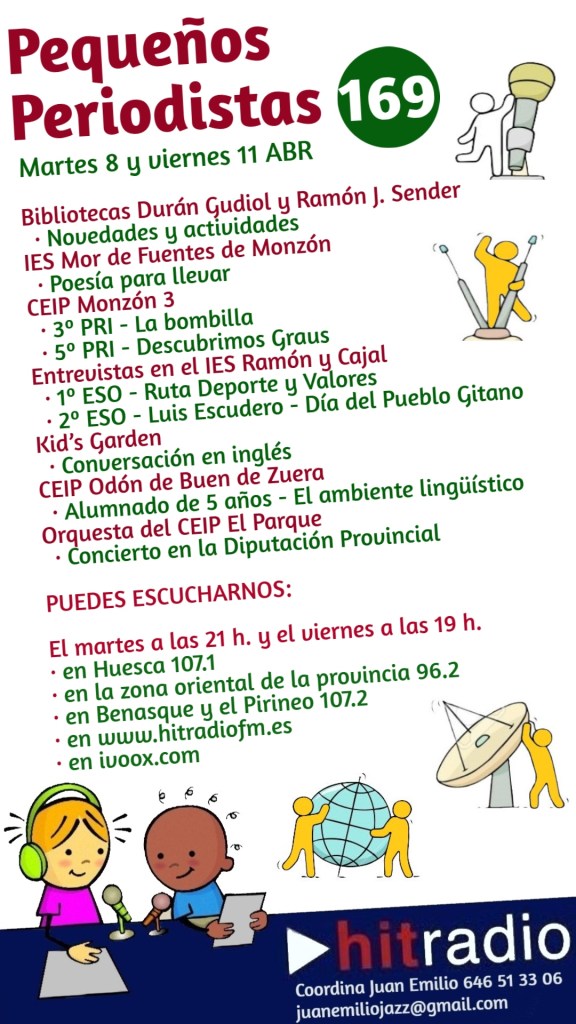 Pequeños Periodistas 169

Martes 8 y viernes 11 ABR

Bibliotecas Durán Gudiol y Ramón J. Sender
· Novedades y actividades
IES Mor de Fuentes de Monzón
· Poesía para llevar
CEIP Monzón 3
· 3º PRI - La bombilla
· 5º PRI - Descubrimos Graus
Entrevistas en el IES Ramón y Cajal
· 1º ESO - Ruta Deporte y Valores
· 2º ESO - Luis Escudero - Día del Pueblo Gitano
Kid's Garden
· Conversación en inglés
CEIP Odón de Buen de Zuera
· Alumnado de 5 años - El ambiente lingüístico
Orquesta del CEIP El Parque
· Concierto en la Diputación Provincial

PUEDES ESCUCHARNOS:

El martes a las 21 h. y el viernes a las 19 h.
· en Huesca 107.1
· en la zona oriental de la provincia 96.2
· en Benasque y el Pirineo 107.2
· en www.hitradiofm.es
· en ivoox.com

hitradio
Coordina Juan Emilio 646 51 33 06
juanemiliojazz@gmail.com